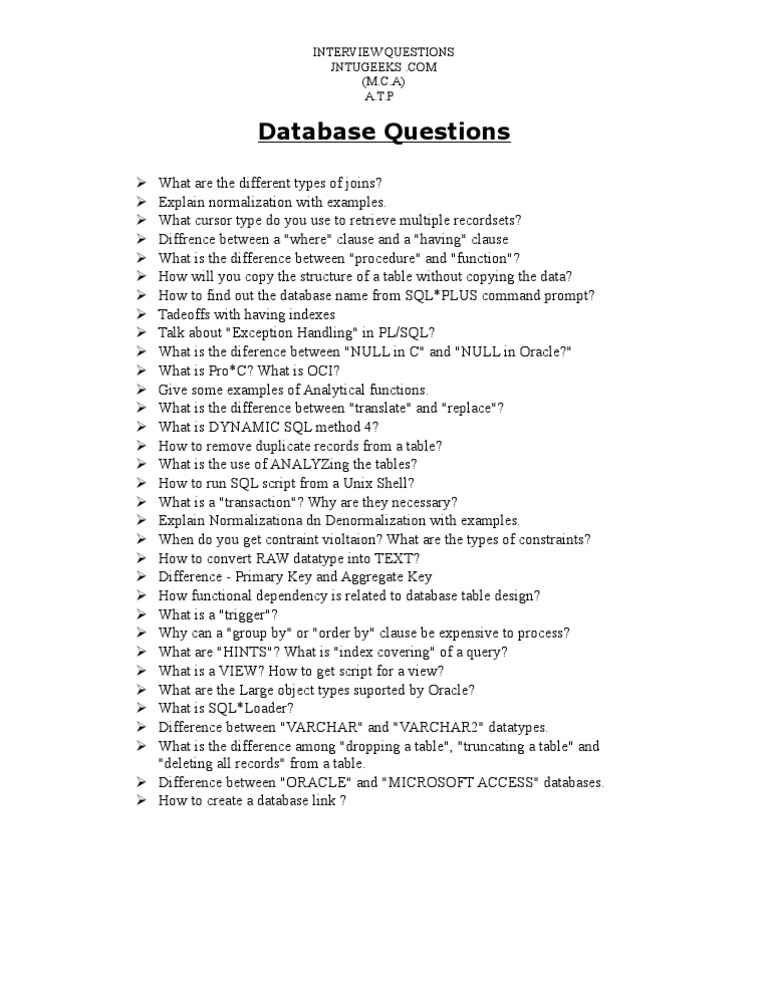 INTERVIEWQUESTIONS
JNTUGEEKS COM
(M.C.A)
A.T.P

Database Questions

➢ What are the different types of joins?
➢ Explain normalization with examples.
➢ What cursor type do you use to retrieve multiple recordsets?
➢ Diffrence between a "where" clause and a "having" clause
➢ What is the difference between "procedure" and "function"?
➢ How will you copy the structure of a table without copying the data?
➢ How to find out the database name from SQL*PLUS command prompt?
➢ Tadeoffs with having indexes
➢ Talk about "Exception Handling" in PL/SQL?
➢ What is the diference between "NULL in C" and "NULL in Oracle?"
➢ What is Pro*C? What is OCI?
➢ Give some examples of Analytical functions.
➢ What is the difference between "translate" and "replace"?
➢ What is DYNAMIC SQL method 4?
➢ How to remove duplicate records from a table?
➢ What is the use of ANALYZing the tables?
➢ How to run SQL script from a Unix Shell?
➢ What is a "transaction"? Why are they necessary?
➢ Explain Normalizationa dn Denormalization with examples.
➢ When do you get contraint violtaion? What are the types of constraints?
➢ How to convert RAW datatype into TEXT?
➢ Difference - Primary Key and Aggregate Key
➢ How functional dependency is related to database table design?
➢ What is a "trigger"?
➢ Why can a "group by" or "order by" clause be expensive to process?
➢ What are "HINTS"? What is "index covering" of a query?
➢ What is a VIEW? How to get script for a view?
➢ What are the Large object types suported by Oracle?
➢ What is SQL*Loader?
➢ Difference between "VARCHAR" and "VARCHAR2" datatypes.
➢ What is the difference among "dropping a table", "truncating a table" and "deleting all records" from a table.
➢ Difference between "ORACLE" and "MICROSOFT ACCESS" databases.
➢ How to create a database link ?